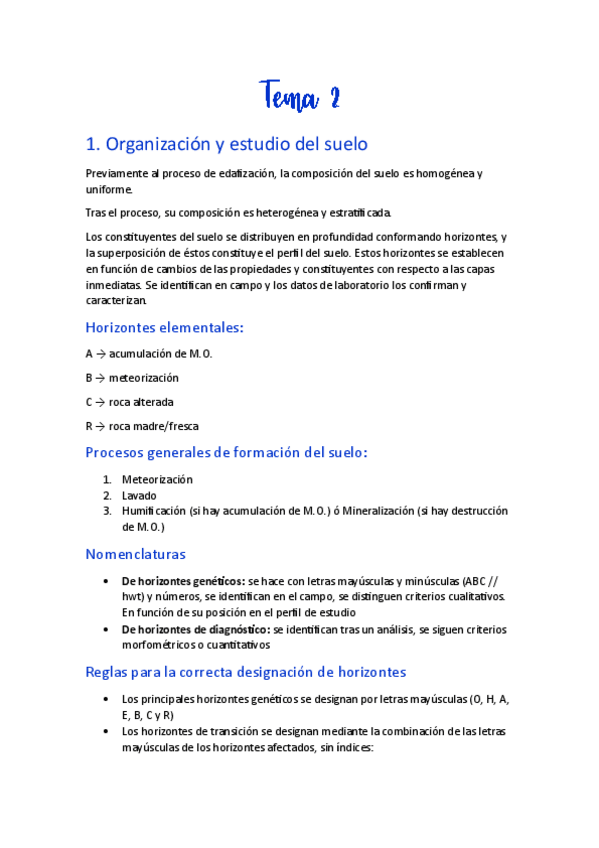 Tema 2

1. Organización y estudio del suelo

Previamente al proceso de edafización, la composición del suelo es homogénea y uniforme.

Tras el proceso, su composición es heterogénea y estratificada.

Los constituyentes del suelo se distribuyen en profundidad conformando horizontes, y la superposición de éstos constituye el perfil del suelo. Estos horizontes se establecen en función de cambios de las propiedades y constituyentes con respecto a las capas inmediatas. Se identifican en campo y los datos de laboratorio los confirman y caracterizan.

Horizontes elementales:

A → acumulación de M.O.

B → meteorización

C → roca alterada

R → roca madre/fresca

Procesos generales de formación del suelo:

1. Meteorización
2. Lavado
3. Humificación (si hay acumulación de M.O.) ó Mineralización (si hay destrucción de M.O.)

Nomenclaturas

• De horizontes genéticos: se hace con letras mayúsculas y minúsculas (ABC // hwt) y números, se identifican en el campo, se distinguen criterios cualitativos. En función de su posición en el perfil de estudio
• De horizontes de diagnóstico: se identifican tras un análisis, se siguen criterios morfométricos o cuantitativos

Reglas para la correcta designación de horizontes

• Los principales horizontes genéticos se designan por letras mayúsculas (O, H, A, E, B, C y R)
• Los horizontes de transición se designan mediante la combinación de las letras mayúsculas de los horizontes afectados, sin índices: